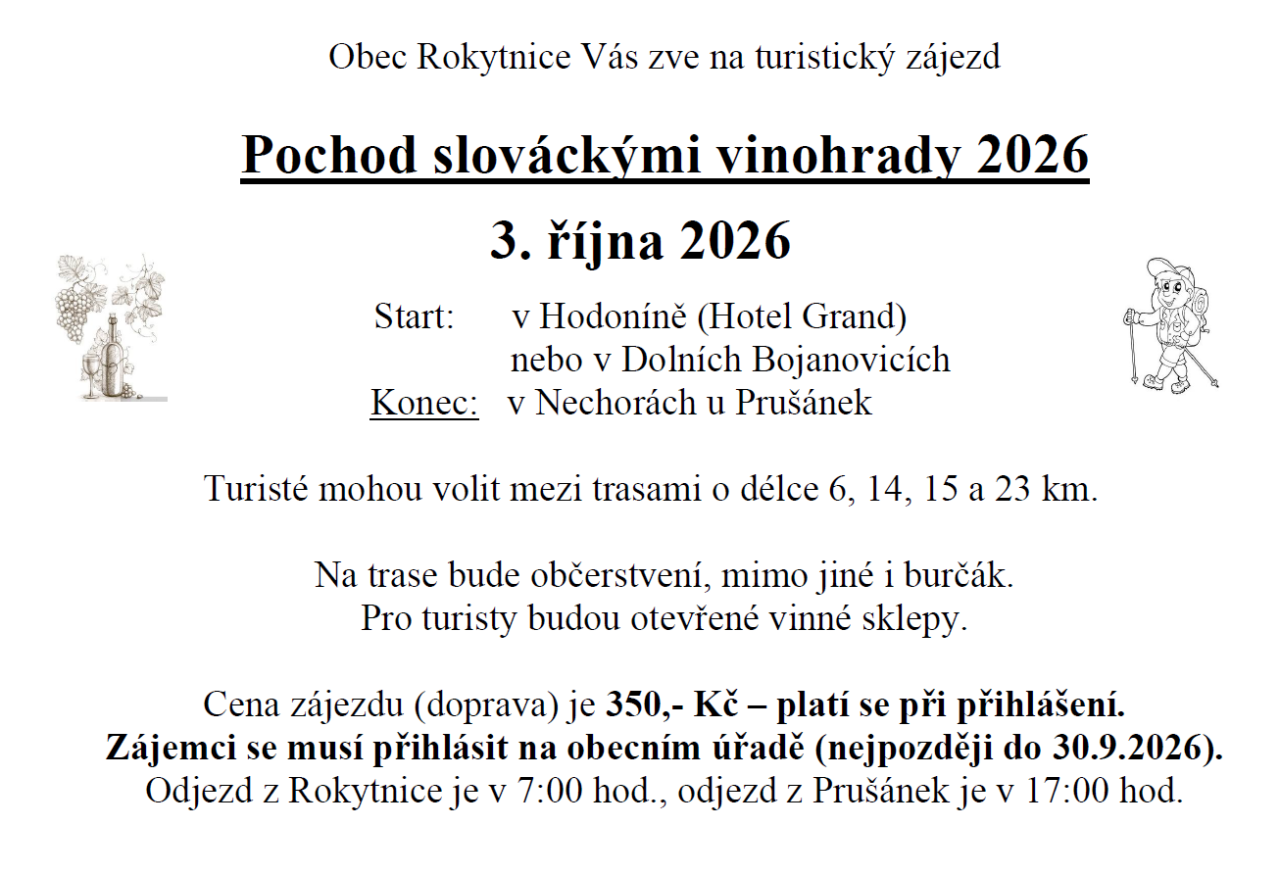 Obec Rokytnice Vás zve na turistický zájezd

Pochod slováckými vinohrady 2026

3. října 2026

Start: v Hodoníně (Hotel Grand)
nebo v Dolních Bojanovicích
Konec: v Nechorách u Prušánek

Turisté mohou volit mezi trasami o délce 6, 14, 15 a 23 km.

Na trase bude občerstvení, mimo jiné i burčák.
Pro turisty budou otevřené vinné sklepy.

Cena zájezdu (doprava) je 350,- Kč – platí se při přihlášení.
Zájemci se musí přihlásit na obecním úřadě (nejpozději do 30.9.2026).
Odjezd z Rokytnice je v 7:00 hod., odjezd z Prušánek je v 17:00 hod.